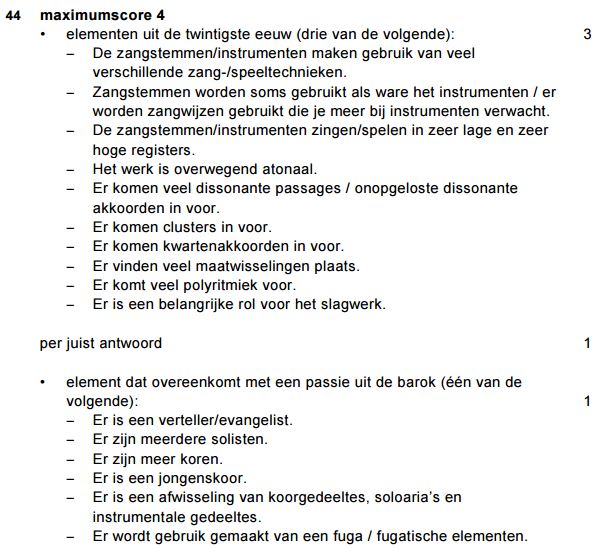 44 maximumscore 4

• elementen uit de twintigste eeuw (drie van de volgende): 3
– De zangstemmen/instrumenten maken gebruik van veel verschillende zang-/speeltechnieken.
– Zangstemmen worden soms gebruikt als ware het instrumenten / er worden zangwijzen gebruikt die je meer bij instrumenten verwacht.
– De zangstemmen/instrumenten zingen/spelen in zeer lage en zeer hoge registers.
– Het werk is overwegend atonaal.
– Er komen veel dissonante passages / onopgeloste dissonante akkoorden in voor.
– Er komen clusters in voor.
– Er komen kwartenakkoorden in voor.
– Er vinden veel maatwisselingen plaats.
– Er komt veel polyritmiek voor.
– Er is een belangrijke rol voor het slagwerk.

per juist antwoord 1

• element dat overeenkomt met een passie uit de barok (één van de volgende): 1
– Er is een verteller/evangelist.
– Er zijn meerdere solisten.
– Er zijn meer koren.
– Er is een jongenskoor.
– Er is een afwisseling van koorgedeeltes, soloaria's en instrumentale gedeeltes.
– Er wordt gebruik gemaakt van een fuga / fugatische elementen.